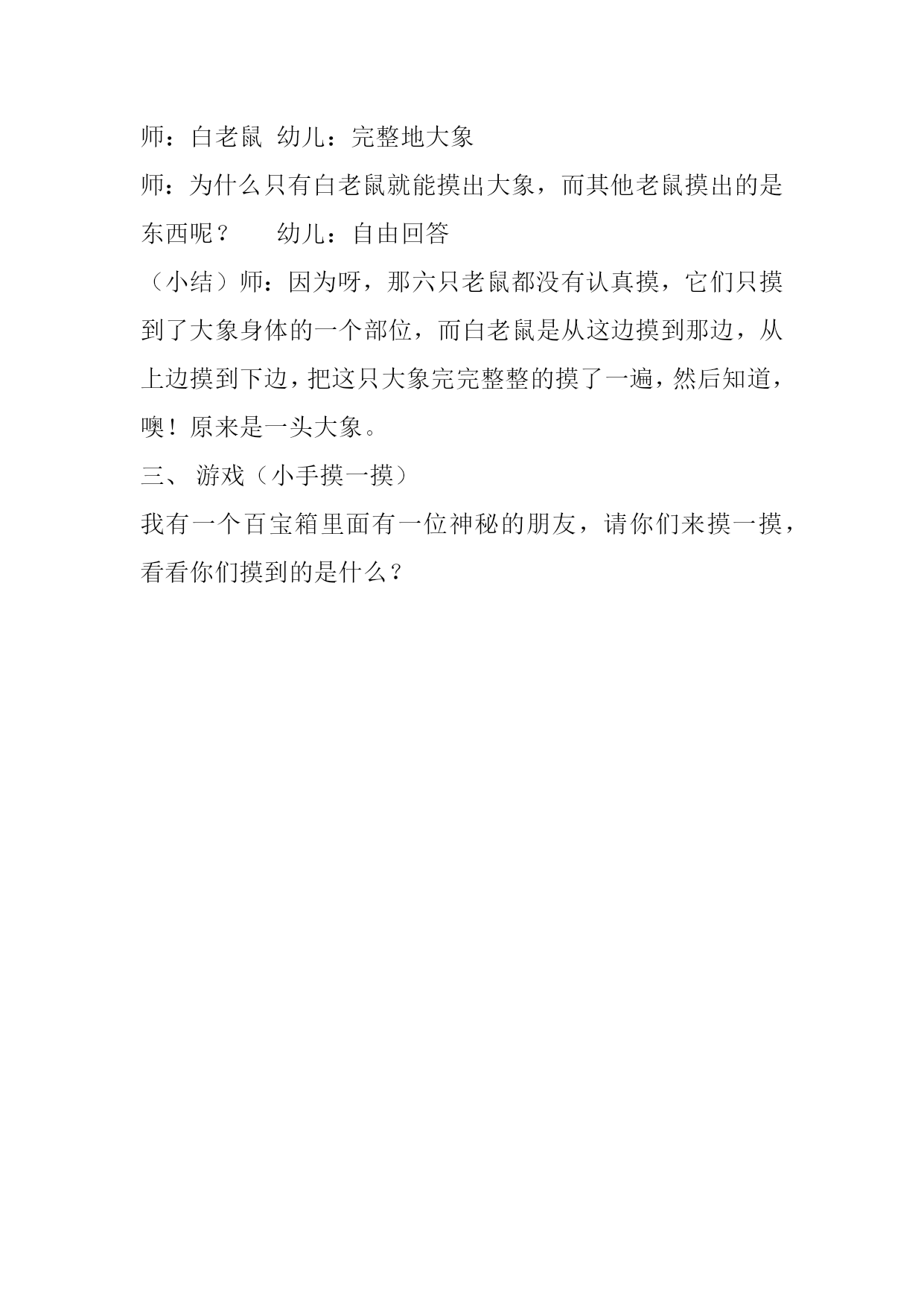 师：白老鼠 幼儿：完整地大象

师：为什么只有白老鼠就能摸出大象，而其他老鼠摸出的是东西呢？ 幼儿：自由回答

（小结）师：因为呀，那六只老鼠都没有认真摸，它们只摸到了大象身体的一个部位，而白老鼠是从这边摸到那边，从上边摸到下边，把这只大象完完整整的摸了一遍，然后知道，噢！原来是一头大象。

三、 游戏（小手摸一摸）

我有一个百宝箱里面有一位神秘的朋友，请你们来摸一摸，看看你们摸到的是什么？